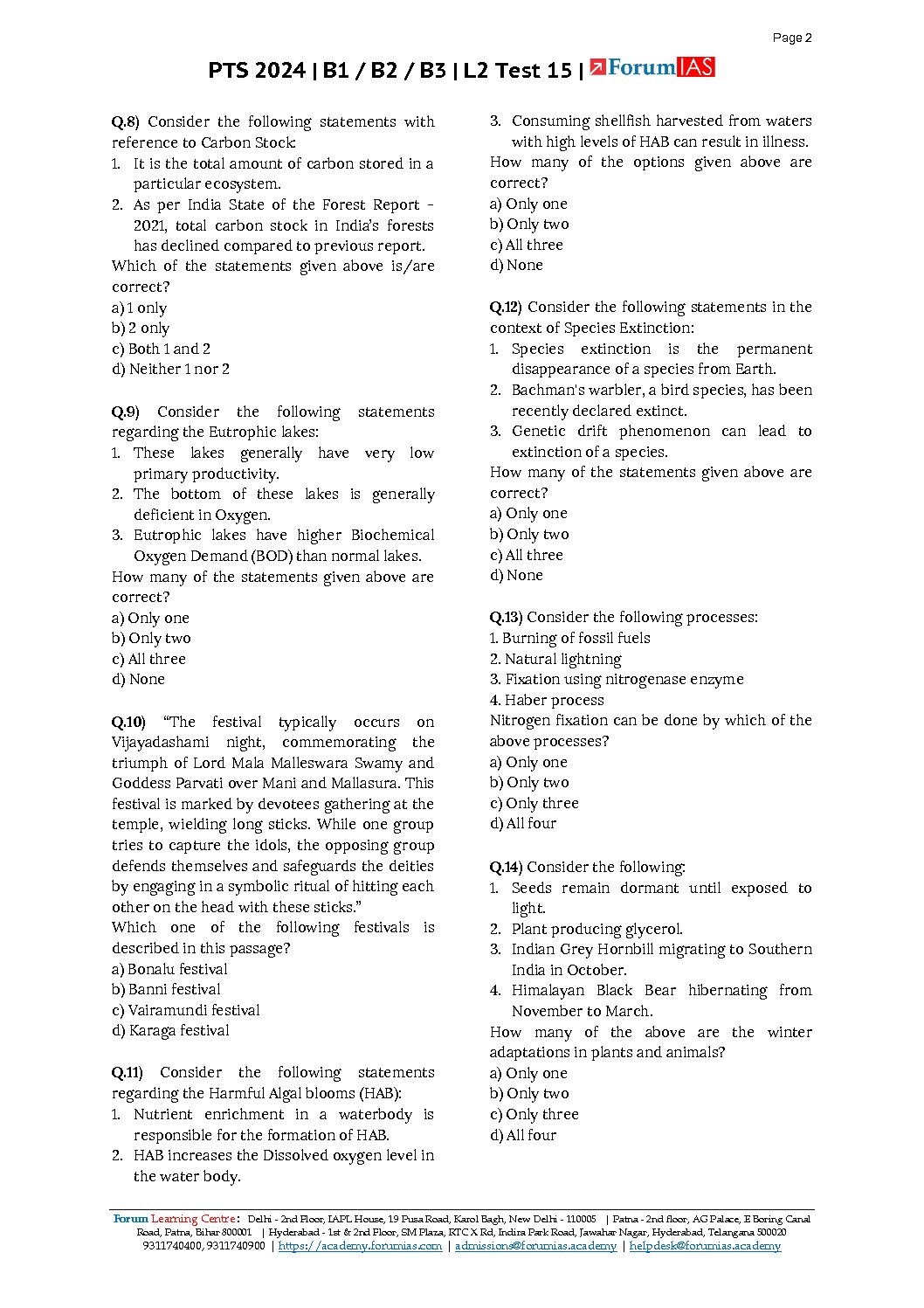 Page 2

PTS 2024 | B1 / B2 / B3 | L2 Test 15 | ForumIAS

Q.8) Consider the following statements with reference to Carbon Stock:
1. It is the total amount of carbon stored in a particular ecosystem.
2. As per India State of the Forest Report - 2021, total carbon stock in India's forests has declined compared to previous report.
Which of the statements given above is/are correct?
a) 1 only
b) 2 only
c) Both 1 and 2
d) Neither 1 nor 2

Q.9) Consider the following statements regarding the Eutrophic lakes:
1. These lakes generally have very low primary productivity.
2. The bottom of these lakes is generally deficient in Oxygen.
3. Eutrophic lakes have higher Biochemical Oxygen Demand (BOD) than normal lakes.
How many of the statements given above are correct?
a) Only one
b) Only two
c) All three
d) None

Q.10) "The festival typically occurs on Vijayadashami night, commemorating the triumph of Lord Mala Malleswara Swamy and Goddess Parvati over Mani and Mallasura. This festival is marked by devotees gathering at the temple, wielding long sticks. While one group tries to capture the idols, the opposing group defends themselves and safeguards the deities by engaging in a symbolic ritual of hitting each other on the head with these sticks."
Which one of the following festivals is described in this passage?
a) Bonalu festival
b) Banni festival
c) Vairamundi festival
d) Karaga festival

Q.11) Consider the following statements regarding the Harmful Algal blooms (HAB):
1. Nutrient enrichment in a waterbody is responsible for the formation of HAB.
2. HAB increases the Dissolved oxygen level in the water body.
3. Consuming shellfish harvested from waters with high levels of HAB can result in illness.
How many of the options given above are correct?
a) Only one
b) Only two
c) All three
d) None

Q.12) Consider the following statements in the context of Species Extinction:
1. Species extinction is the permanent disappearance of a species from Earth.
2. Bachman's warbler, a bird species, has been recently declared extinct.
3. Genetic drift phenomenon can lead to extinction of a species.
How many of the statements given above are correct?
a) Only one
b) Only two
c) All three
d) None

Q.13) Consider the following processes:
1. Burning of fossil fuels
2. Natural lightning
3. Fixation using nitrogenase enzyme
4. Haber process
Nitrogen fixation can be done by which of the above processes?
a) Only one
b) Only two
c) Only three
d) All four

Q.14) Consider the following:
1. Seeds remain dormant until exposed to light.
2. Plant producing glycerol.
3. Indian Grey Hornbill migrating to Southern India in October.
4. Himalayan Black Bear hibernating from November to March.
How many of the above are the winter adaptations in plants and animals?
a) Only one
b) Only two
c) Only three
d) All four

Forum Learning Centre: Delhi - 2nd Floor, IAPL House, 19 Pusa Road, Karol Bagh, New Delhi - 110005 | Patna - 2nd floor, AG Palace, E Boring Canal Road, Patna, Bihar 800001 | Hyderabad - 1st & 2nd Floor, SM Plaza, RTC X Rd, Indira Park Road, Jawahar Nagar, Hyderabad, Telangana 500020
9311740400, 9311740900 | https://academy.forumias.com | admissions@forumias.academy | helpdesk@forumias.academy